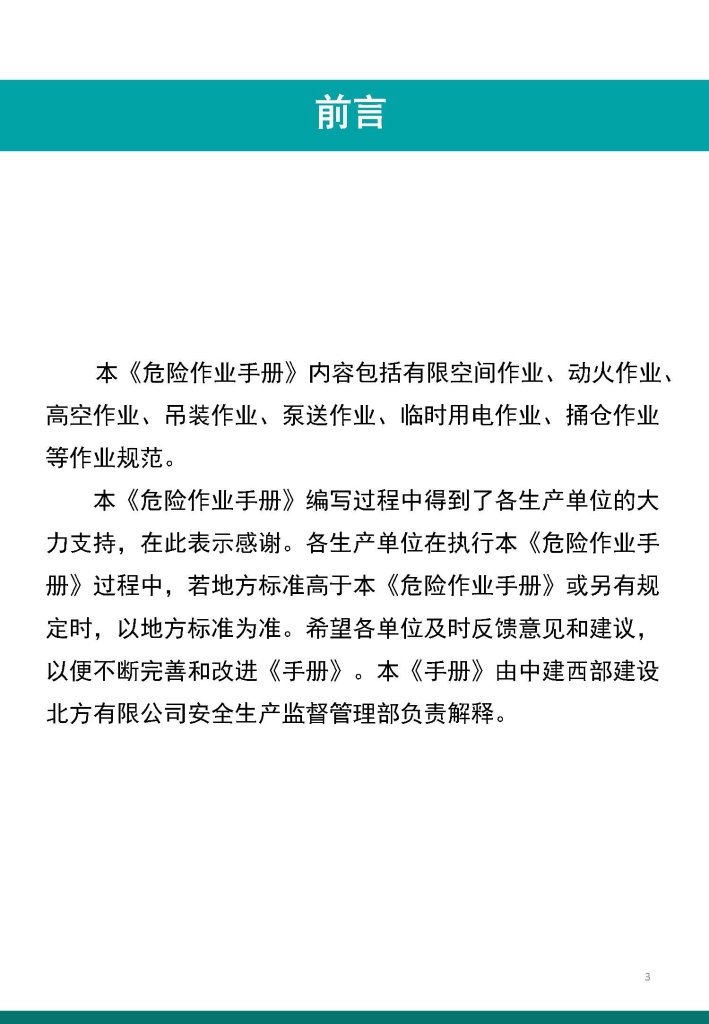 前言

本《危险作业手册》内容包括有限空间作业、动火作业、高空作业、吊装作业、泵送作业、临时用电作业、捅仓作业等作业规范。

本《危险作业手册》编写过程中得到了各生产单位的大力支持，在此表示感谢。各生产单位在执行本《危险作业手册》过程中，若地方标准高于本《危险作业手册》或另有规定时，以地方标准为准。希望各单位及时反馈意见和建议，以便不断完善和改进《手册》。本《手册》由中建西部建设北方有限公司安全生产监督管理部负责解释。

3